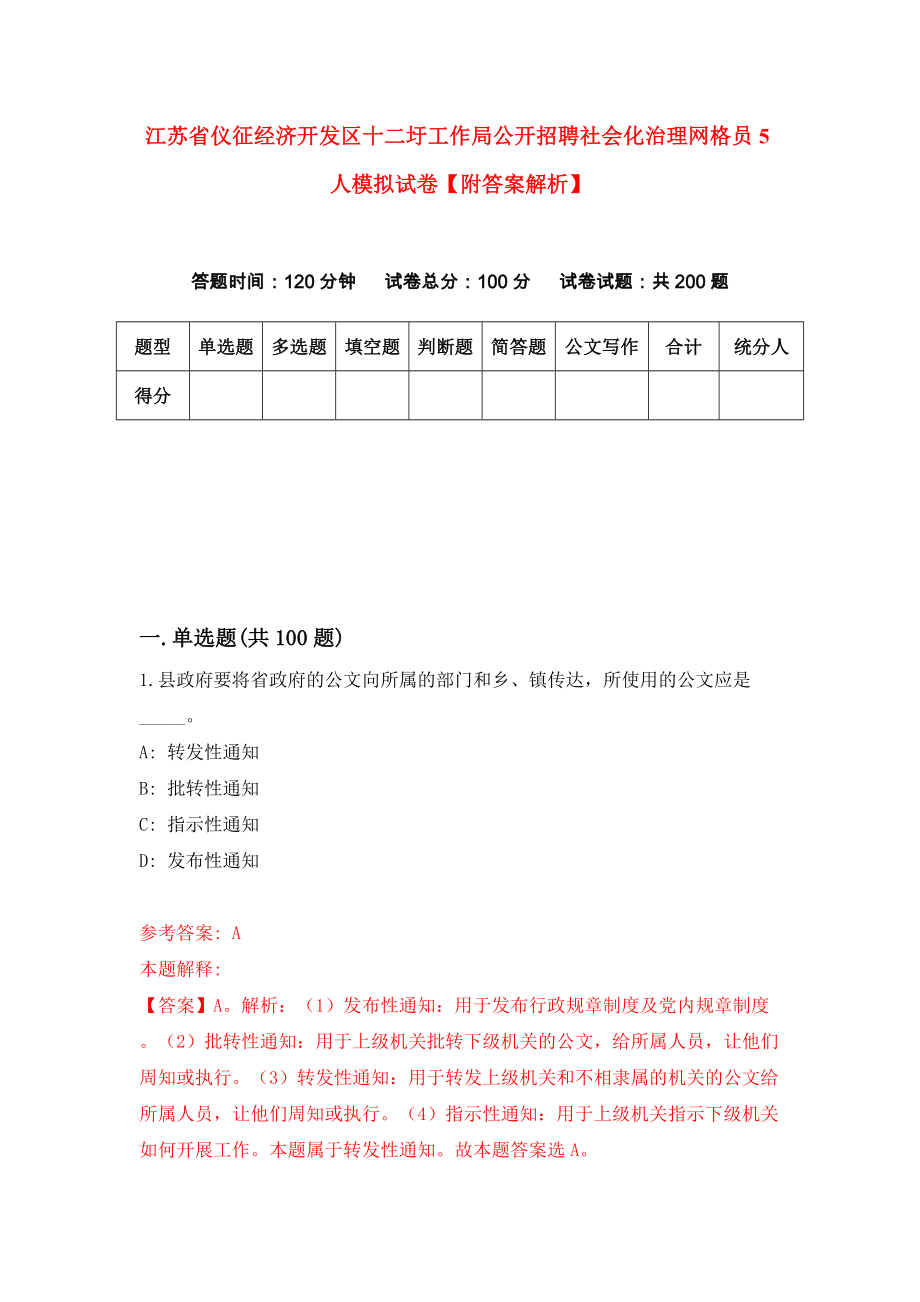 江苏省仪征经济开发区十二圩工作局公开招聘社会化治理网格员5人模拟试卷【附答案解析】

答题时间：120分钟　试卷总分：100分　试卷试题：共200题

| 题型 | 单选题 | 多选题 | 填空题 | 判断题 | 简答题 | 公文写作 | 合计 | 统分人 |
|---|---|---|---|---|---|---|---|---|
| 得分 | | | | | | | | |

一.单选题(共100题)

1.县政府要将省政府的公文向所属的部门和乡、镇传达，所使用的公文应是_____。

A: 转发性通知

B: 批转性通知

C: 指示性通知

D: 发布性通知

参考答案: A

本题解释:

【答案】A。解析：（1）发布性通知：用于发布行政规章制度及党内规章制度。（2）批转性通知：用于上级机关批转下级机关的公文，给所属人员，让他们周知或执行。（3）转发性通知：用于转发上级机关和不相隶属的机关的公文给所属人员，让他们周知或执行。（4）指示性通知：用于上级机关指示下级机关如何开展工作。本题属于转发性通知。故本题答案选A。